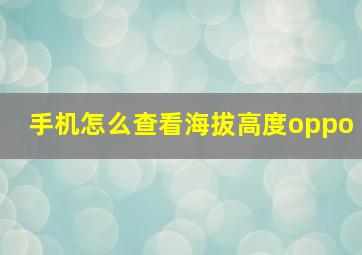 手机怎么查看海拔高度oppo